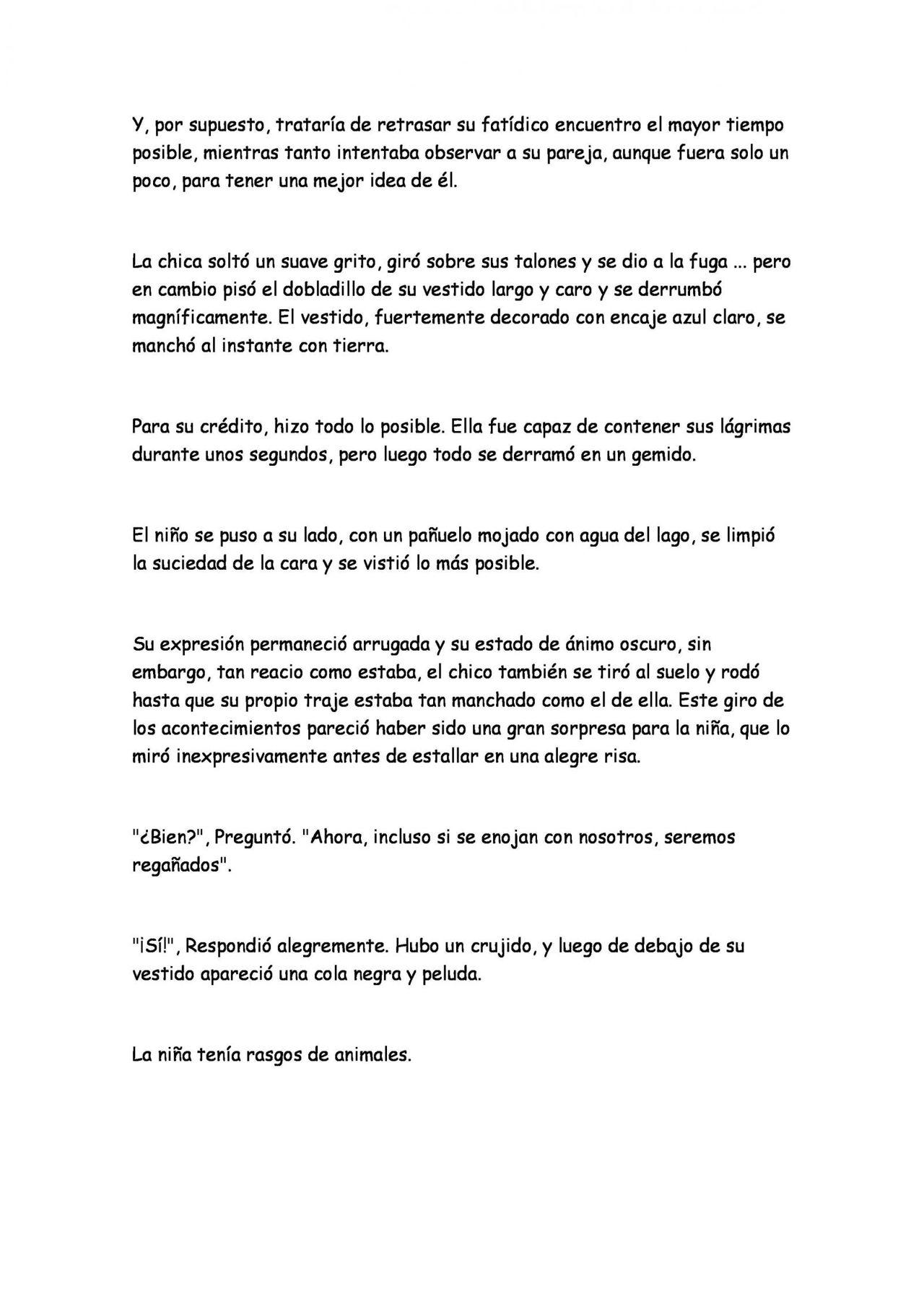 Y, por supuesto, trataría de retrasar su fatídico encuentro el mayor tiempo posible, mientras tanto intentaba observar a su pareja, aunque fuera solo un poco, para tener una mejor idea de él.

La chica soltó un suave grito, giró sobre sus talones y se dio a la fuga ... pero en cambio pisó el dobladillo de su vestido largo y caro y se derrumbó magníficamente. El vestido, fuertemente decorado con encaje azul claro, se manchó al instante con tierra.

Para su crédito, hizo todo lo posible. Ella fue capaz de contener sus lágrimas durante unos segundos, pero luego todo se derramó en un gemido.

El niño se puso a su lado, con un pañuelo mojado con agua del lago, se limpió la suciedad de la cara y se vistió lo más posible.

Su expresión permaneció arrugada y su estado de ánimo oscuro, sin embargo, tan reacio como estaba, el chico también se tiró al suelo y rodó hasta que su propio traje estaba tan manchado como el de ella. Este giro de los acontecimientos pareció haber sido una gran sorpresa para la niña, que lo miró inexpresivamente antes de estallar en una alegre risa.

"¿Bien?", Preguntó. "Ahora, incluso si se enojan con nosotros, seremos regañados".

"¡Sí!", Respondió alegremente. Hubo un crujido, y luego de debajo de su vestido apareció una cola negra y peluda.

La niña tenía rasgos de animales.